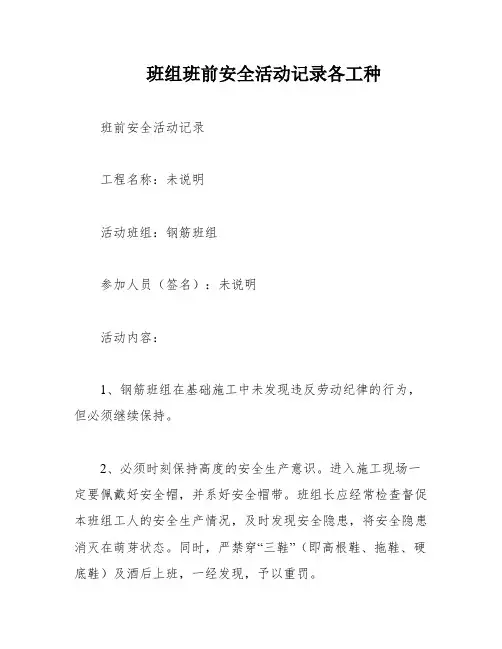 班组班前安全活动记录各工种

班前安全活动记录

工程名称：未说明

活动班组：钢筋班组

参加人员（签名）：未说明

活动内容：

1、钢筋班组在基础施工中未发现违反劳动纪律的行为，但必须继续保持。

2、必须时刻保持高度的安全生产意识。进入施工现场一定要佩戴好安全帽，并系好安全帽带。班组长应经常检查督促本班组工人的安全生产情况，及时发现安全隐患，将安全隐患消灭在萌芽状态。同时，严禁穿“三鞋”（即高根鞋、拖鞋、硬底鞋）及酒后上班，一经发现，予以重罚。